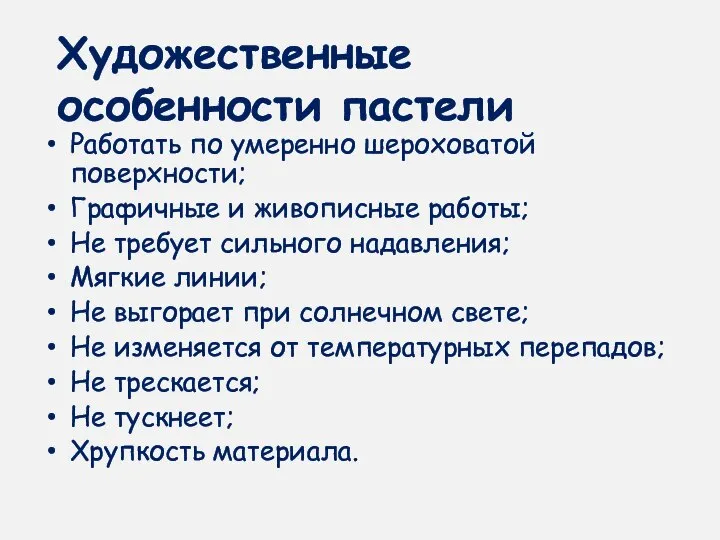 Художественные особенности пастели

• Работать по умеренно шероховатой поверхности;
• Графичные и живописные работы;
• Не требует сильного надавления;
• Мягкие линии;
• Не выгорает при солнечном свете;
• Не изменяется от температурных перепадов;
• Не трескается;
• Не тускнеет;
• Хрупкость материала.